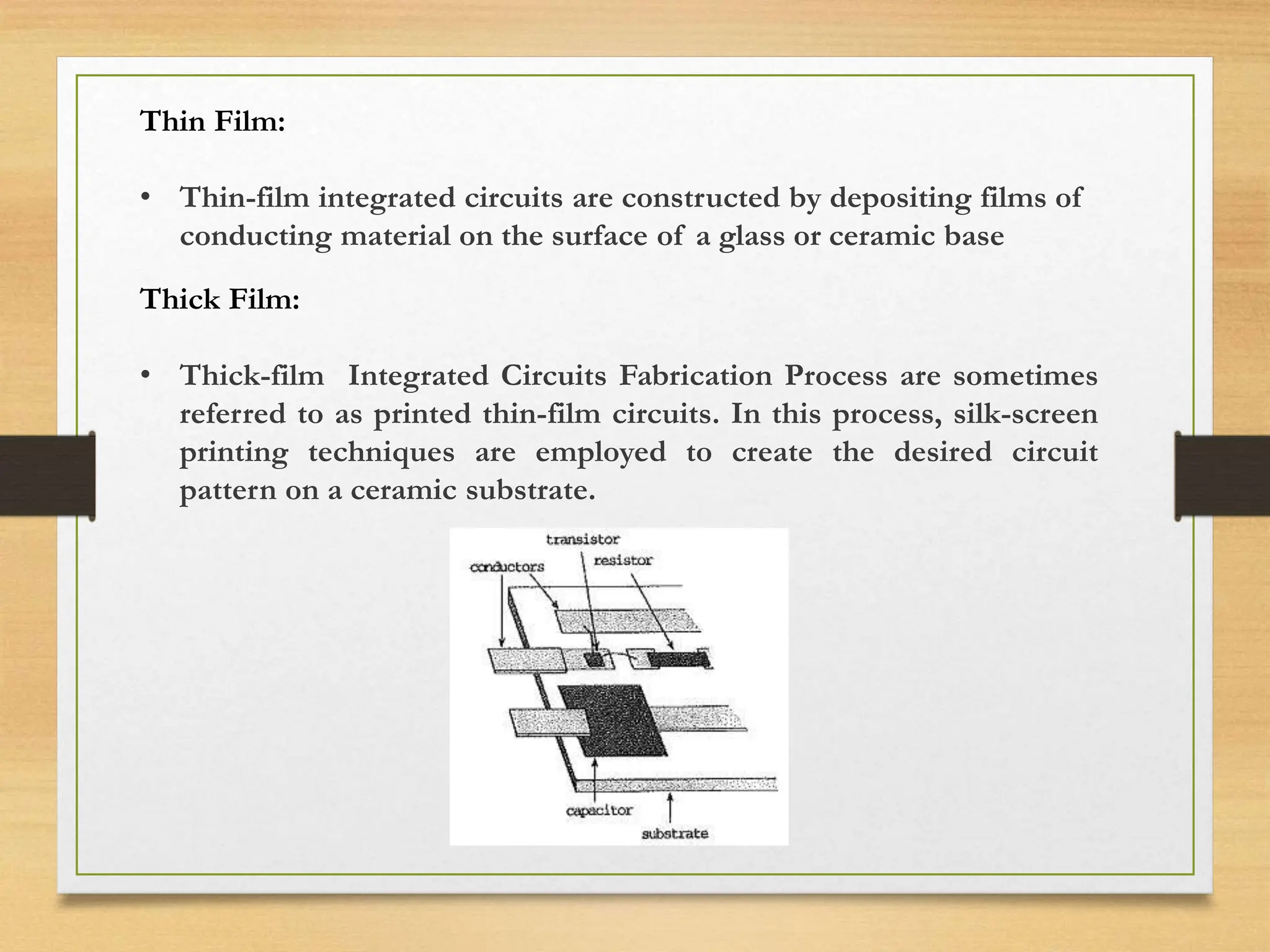 Thin Film:

• Thin-film integrated circuits are constructed by depositing films of conducting material on the surface of a glass or ceramic base

Thick Film:

• Thick-film Integrated Circuits Fabrication Process are sometimes referred to as printed thin-film circuits. In this process, silk-screen printing techniques are employed to create the desired circuit pattern on a ceramic substrate.

transistor
conductors
resistor
capacitor
substrate